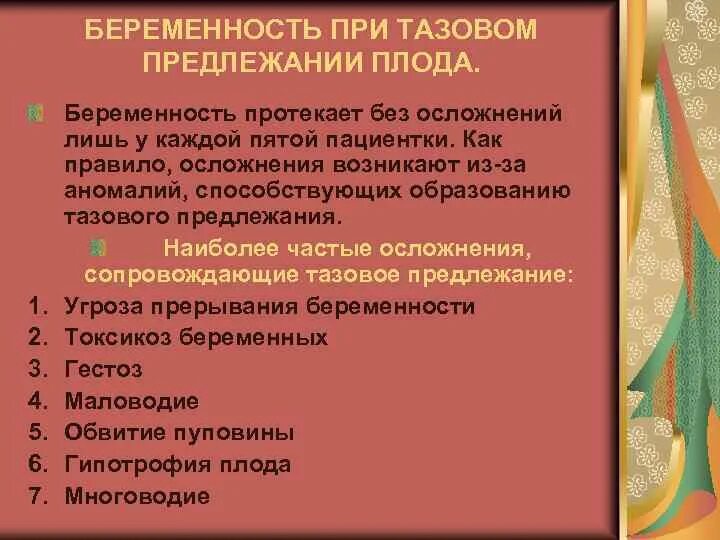 БЕРЕМЕННОСТЬ ПРИ ТАЗОВОМ ПРЕДЛЕЖАНИИ ПЛОДА.

Беременность протекает без осложнений лишь у каждой пятой пациентки. Как правило, осложнения возникают из-за аномалий, способствующих образованию тазового предлежания.

Наиболее частые осложнения, сопровождающие тазовое предлежание:

1. Угроза прерывания беременности
2. Токсикоз беременных
3. Гестоз
4. Маловодие
5. Обвитие пуповины
6. Гипотрофия плода
7. Многоводие